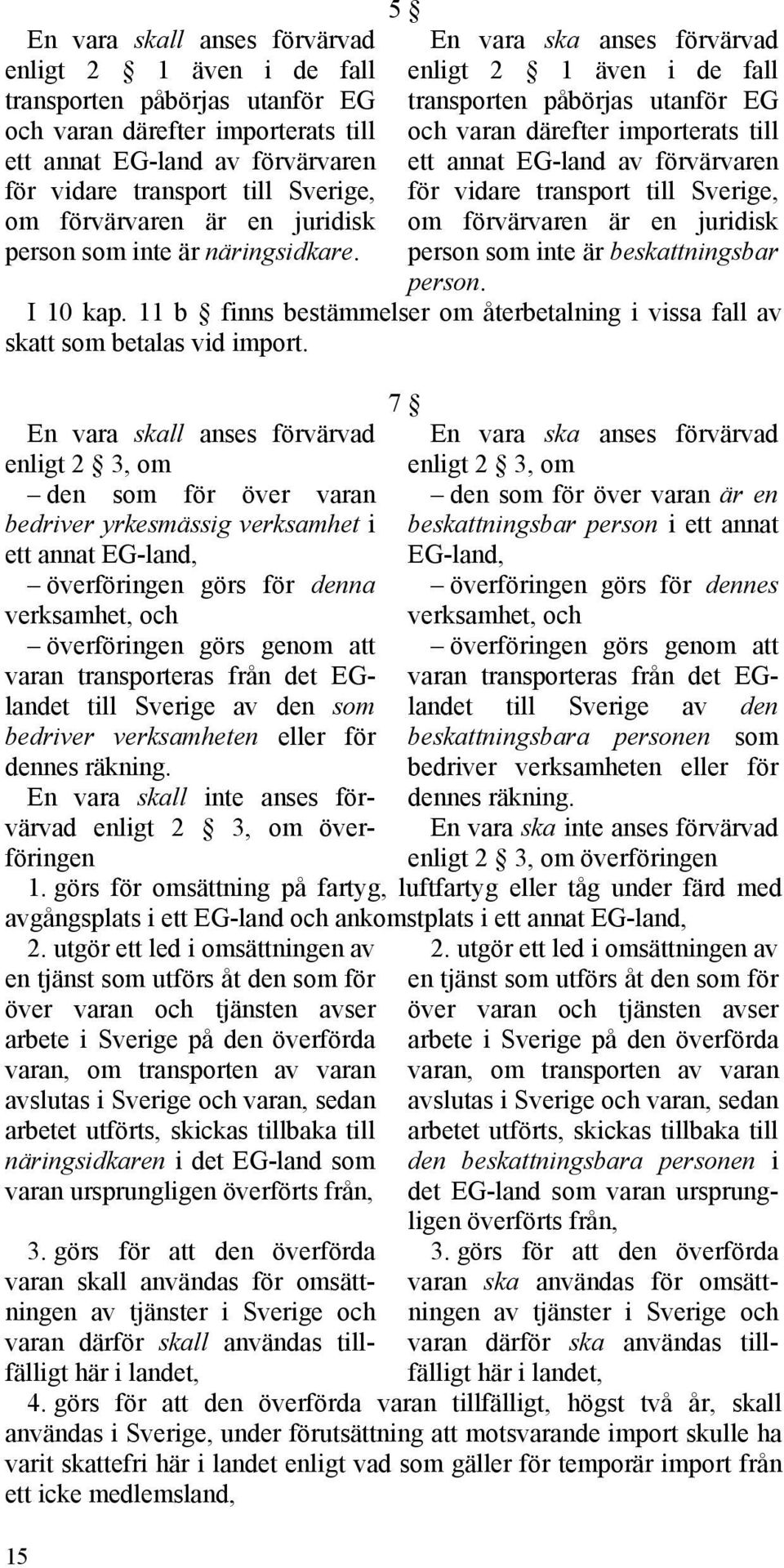 5 §

En vara skall anses förvärvad enligt 2 § 1 även i de fall transporten påbörjas utanför EG och varan därefter importerats till ett annat EG-land av förvärvaren för vidare transport till Sverige, om förvärvaren är en juridisk person som inte är näringsidkare.

En vara ska anses förvärvad enligt 2 § 1 även i de fall transporten påbörjas utanför EG och varan därefter importerats till ett annat EG-land av förvärvaren för vidare transport till Sverige, om förvärvaren är en juridisk person som inte är beskattningsbar person.

I 10 kap. 11 b § finns bestämmelser om återbetalning i vissa fall av skatt som betalas vid import.

7 §

En vara skall anses förvärvad enligt 2 § 3, om

– den som för över varan bedriver yrkesmässig verksamhet i ett annat EG-land,

– överföringen görs för denna verksamhet, och

– överföringen görs genom att varan transporteras från det EG-landet till Sverige av den som bedriver verksamheten eller för dennes räkning.

En vara skall inte anses förvärvad enligt 2 § 3, om överföringen

En vara ska anses förvärvad enligt 2 § 3, om

– den som för över varan är en beskattningsbar person i ett annat EG-land,

– överföringen görs för dennes verksamhet, och

– överföringen görs genom att varan transporteras från det EG-landet till Sverige av den beskattningsbara personen som bedriver verksamheten eller för dennes räkning.

En vara ska inte anses förvärvad enligt 2 § 3, om överföringen

1. görs för omsättning på fartyg, luftfartyg eller tåg under färd med avgångsplats i ett EG-land och ankomstplats i ett annat EG-land,

2. utgör ett led i omsättningen av en tjänst som utförs åt den som för över varan och tjänsten avser arbete i Sverige på den överförda varan, om transporten av varan avslutas i Sverige och varan, sedan arbetet utförts, skickas tillbaka till näringsidkaren i det EG-land som varan ursprungligen överförts från,

3. görs för att den överförda varan skall användas för omsättningen av tjänster i Sverige och varan därför skall användas tillfälligt här i landet,

2. utgör ett led i omsättningen av en tjänst som utförs åt den som för över varan och tjänsten avser arbete i Sverige på den överförda varan, om transporten av varan avslutas i Sverige och varan, sedan arbetet utförts, skickas tillbaka till den beskattningsbara personen i det EG-land som varan ursprungligen överförts från,

3. görs för att den överförda varan ska användas för omsättningen av tjänster i Sverige och varan därför ska användas tillfälligt här i landet,

4. görs för att den överförda varan tillfälligt, högst två år, skall användas i Sverige, under förutsättning att motsvarande import skulle ha varit skattefri här i landet enligt vad som gäller för temporär import från ett icke medlemsland,

15